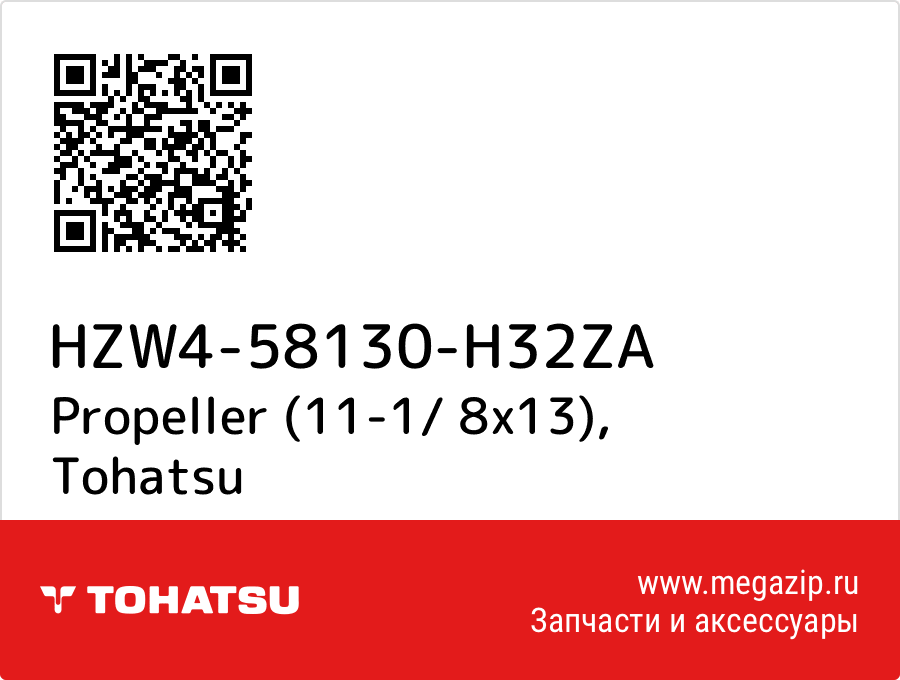 HZW4-58130-H32ZA
Propeller (11-1/ 8x13), Tohatsu

TOHATSU

www.megazip.ru
Запчасти и аксессуары